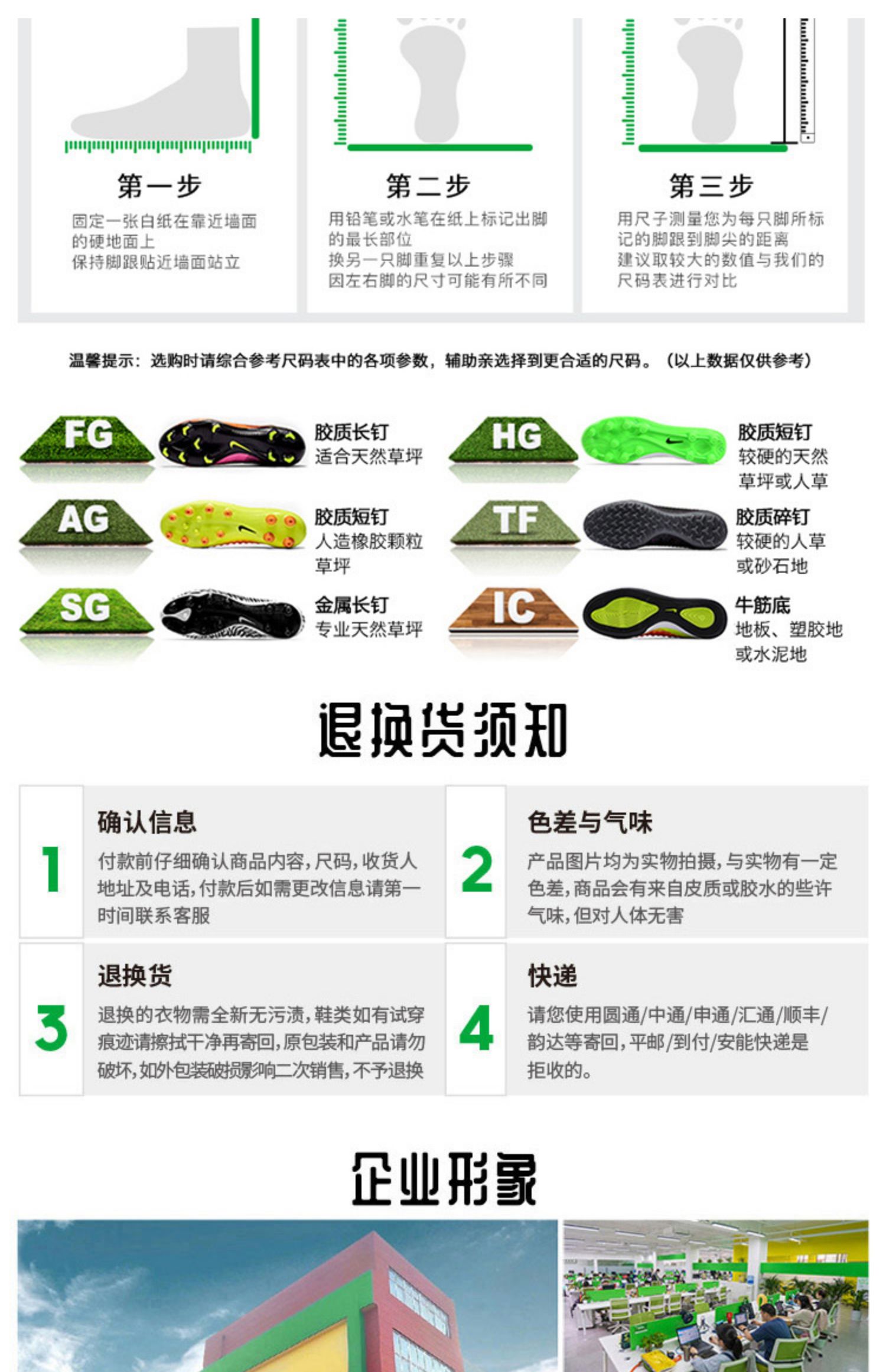 第一步

固定一张白纸在靠近墙面的硬地面上
保持脚跟贴近墙面站立

第二步

用铅笔或水笔在纸上标记出脚的最长部位
换另一只脚重复以上步骤
因左右脚的尺寸可能有所不同

第三步

用尺子测量您为每只脚所标记的脚跟到脚尖的距离
建议取较大的数值与我们的尺码表进行对比

温馨提示：选购时请综合参考尺码表中的各项参数，辅助亲选择到更合适的尺码。（以上数据仅供参考）

FG
胶质长钉
适合天然草坪

AG
胶质短钉
人造橡胶颗粒草坪

SG
金属长钉
专业天然草坪

HG
胶质短钉
较硬的天然草坪或人草

TF
胶质碎钉
较硬的人草或砂石地

IC
牛筋底
地板、塑胶地或水泥地

退换货须知

1
确认信息
付款前仔细确认商品内容,尺码,收货人地址及电话,付款后如需更改信息请第一时间联系客服

2
色差与气味
产品图片均为实物拍摄,与实物有一定色差,商品会有来自皮质或胶水的些许气味,但对人体无害

3
退换货
退换的衣物需全新无污渍,鞋类如有试穿痕迹请擦拭干净再寄回,原包装和产品请勿破坏,如外包装破损影响二次销售,不予退换

4
快递
请您使用圆通/中通/申通/汇通/顺丰/韵达等寄回,平邮/到付/安能快递是拒收的。

企业形象